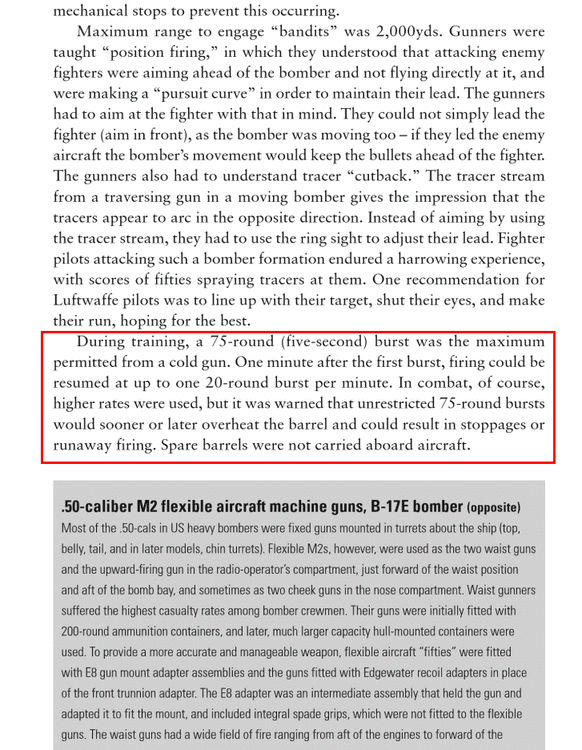 mechanical stops to prevent this occurring.

Maximum range to engage "bandits" was 2,000yds. Gunners were taught "position firing," in which they understood that attacking enemy fighters were aiming ahead of the bomber and not flying directly at it, and were making a "pursuit curve" in order to maintain their lead. The gunners had to aim at the fighter with that in mind. They could not simply lead the fighter (aim in front), as the bomber was moving too – if they led the enemy aircraft the bomber's movement would keep the bullets ahead of the fighter. The gunners also had to understand tracer "cutback." The tracer stream from a traversing gun in a moving bomber gives the impression that the tracers appear to arc in the opposite direction. Instead of aiming by using the tracer stream, they had to use the ring sight to adjust their lead. Fighter pilots attacking such a bomber formation endured a harrowing experience, with scores of fifties spraying tracers at them. One recommendation for Luftwaffe pilots was to line up with their target, shut their eyes, and make their run, hoping for the best.

During training, a 75-round (five-second) burst was the maximum permitted from a cold gun. One minute after the first burst, firing could be resumed at up to one 20-round burst per minute. In combat, of course, higher rates were used, but it was warned that unrestricted 75-round bursts would sooner or later overheat the barrel and could result in stoppages or runaway firing. Spare barrels were not carried aboard aircraft.

.50-caliber M2 flexible aircraft machine guns, B-17E bomber (opposite)

Most of the .50-cals in US heavy bombers were fixed guns mounted in turrets about the ship (top, belly, tail, and in later models, chin turrets). Flexible M2s, however, were used as the two waist guns and the upward-firing gun in the radio-operator's compartment, just forward of the waist position and aft of the bomb bay, and sometimes as two cheek guns in the nose compartment. Waist gunners suffered the highest casualty rates among bomber crewmen. Their guns were initially fitted with 200-round ammunition containers, and later, much larger capacity hull-mounted containers were used. To provide a more accurate and manageable weapon, flexible aircraft "fifties" were fitted with E8 gun mount adapter assemblies and the guns fitted with Edgewater recoil adapters in place of the front trunnion adapter. The E8 adapter was an intermediate assembly that held the gun and adapted it to fit the mount, and included integral spade grips, which were not fitted to the flexible guns. The waist guns had a wide field of fire ranging from aft of the engines to forward of the